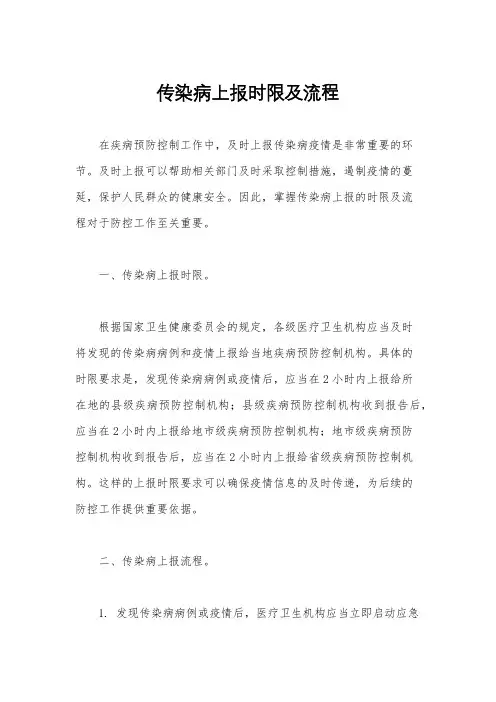 传染病上报时限及流程

在疾病预防控制工作中，及时上报传染病疫情是非常重要的环节。及时上报可以帮助相关部门及时采取控制措施，遏制疫情的蔓延，保护人民群众的健康安全。因此，掌握传染病上报的时限及流程对于防控工作至关重要。

一、传染病上报时限。

根据国家卫生健康委员会的规定，各级医疗卫生机构应当及时将发现的传染病病例和疫情上报给当地疾病预防控制机构。具体的时限要求是，发现传染病病例或疫情后，应当在2小时内上报给所在地的县级疾病预防控制机构；县级疾病预防控制机构收到报告后，应当在2小时内上报给地市级疾病预防控制机构；地市级疾病预防控制机构收到报告后，应当在2小时内上报给省级疾病预防控制机构。这样的上报时限要求可以确保疫情信息的及时传递，为后续的防控工作提供重要依据。

二、传染病上报流程。

1. 发现传染病病例或疫情后，医疗卫生机构应当立即启动应急